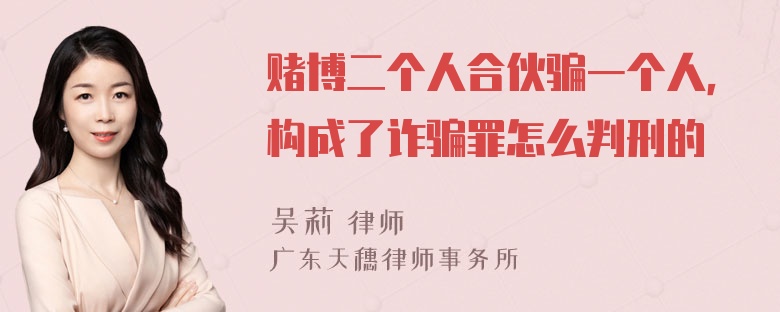 赌博二个人合伙骗一个人,构成了诈骗罪怎么判刑的

吴莉 律师
广东天穗律师事务所